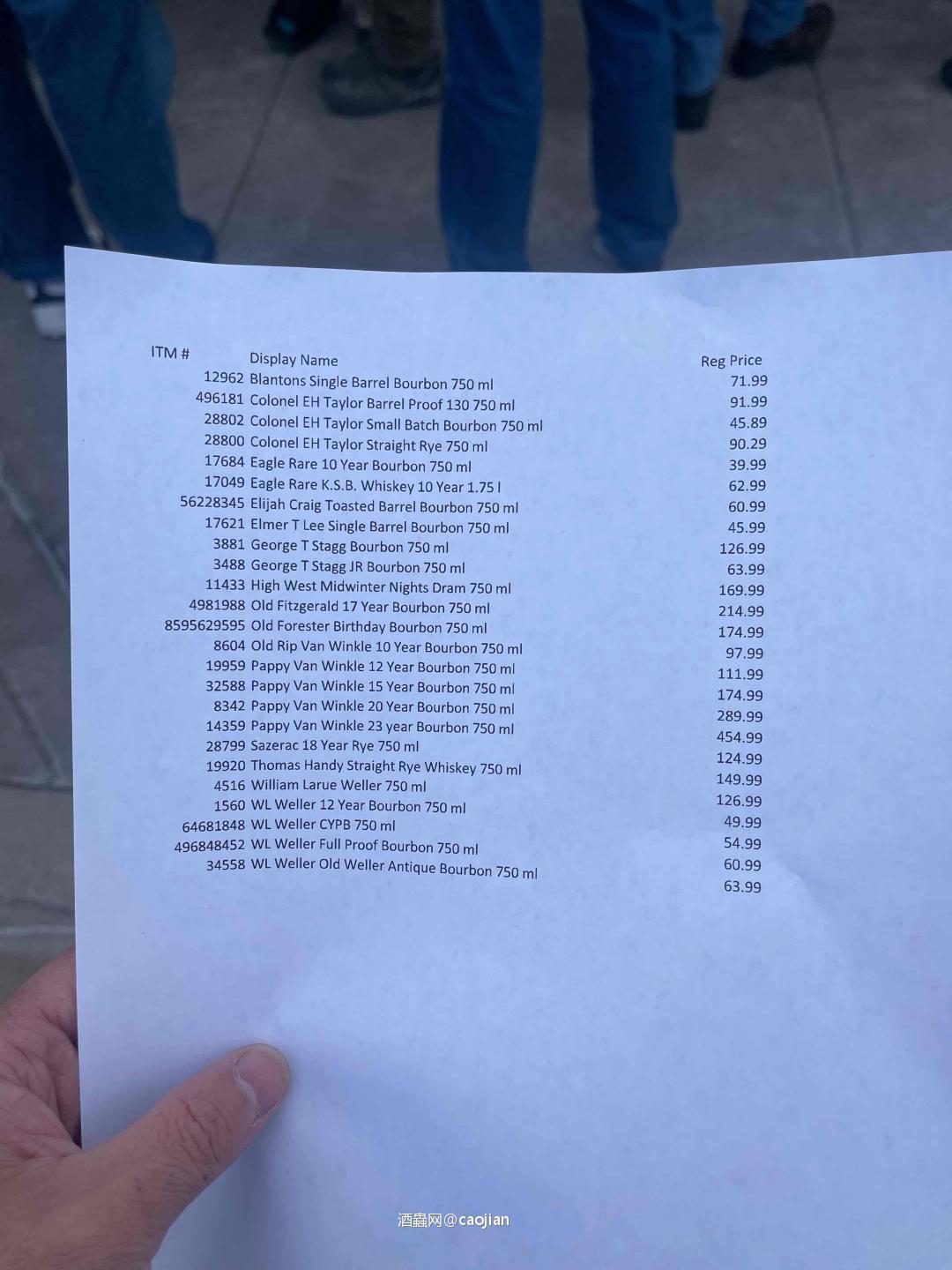 | ITM # | Display Name | Reg Price |
|---|---|---|
| 12962 | Blantons Single Barrel Bourbon 750 ml | 71.99 |
| 496181 | Colonel EH Taylor Barrel Proof 130 750 ml | 91.99 |
| 28802 | Colonel EH Taylor Small Batch Bourbon 750 ml | 45.89 |
| 28800 | Colonel EH Taylor Straight Rye 750 ml | 90.29 |
| 17684 | Eagle Rare 10 Year Bourbon 750 ml | 39.99 |
| 17049 | Eagle Rare K.S.B. Whiskey 10 Year 1.75 l | 62.99 |
| 56228345 | Elijah Craig Toasted Barrel Bourbon 750 ml | 60.99 |
| 17621 | Elmer T Lee Single Barrel Bourbon 750 ml | 45.99 |
| 3881 | George T Stagg Bourbon 750 ml | 126.99 |
| 3488 | George T Stagg JR Bourbon 750 ml | 63.99 |
| 11433 | High West Midwinter Nights Dram 750 ml | 169.99 |
| 4981988 | Old Fitzgerald 17 Year Bourbon 750 ml | 214.99 |
| 8595629595 | Old Forester Birthday Bourbon 750 ml | 174.99 |
| 8604 | Old Rip Van Winkle 10 Year Bourbon 750 ml | 97.99 |
| 19959 | Pappy Van Winkle 12 Year Bourbon 750 ml | 111.99 |
| 32588 | Pappy Van Winkle 15 Year Bourbon 750 ml | 174.99 |
| 8342 | Pappy Van Winkle 20 Year Bourbon 750 ml | 289.99 |
| 14359 | Pappy Van Winkle 23 year Bourbon 750 ml | 454.99 |
| 28799 | Sazerac 18 Year Rye 750 ml | 124.99 |
| 19920 | Thomas Handy Straight Rye Whiskey 750 ml | 149.99 |
| 4516 | William Larue Weller 750 ml | 126.99 |
| 1560 | WL Weller 12 Year Bourbon 750 ml | 49.99 |
| 64681848 | WL Weller CYPB 750 ml | 54.99 |
| 496848452 | WL Weller Full Proof Bourbon 750 ml | 60.99 |
| 34558 | WL Weller Old Weller Antique Bourbon 750 ml | 63.99 |

酒蟲网@caojian